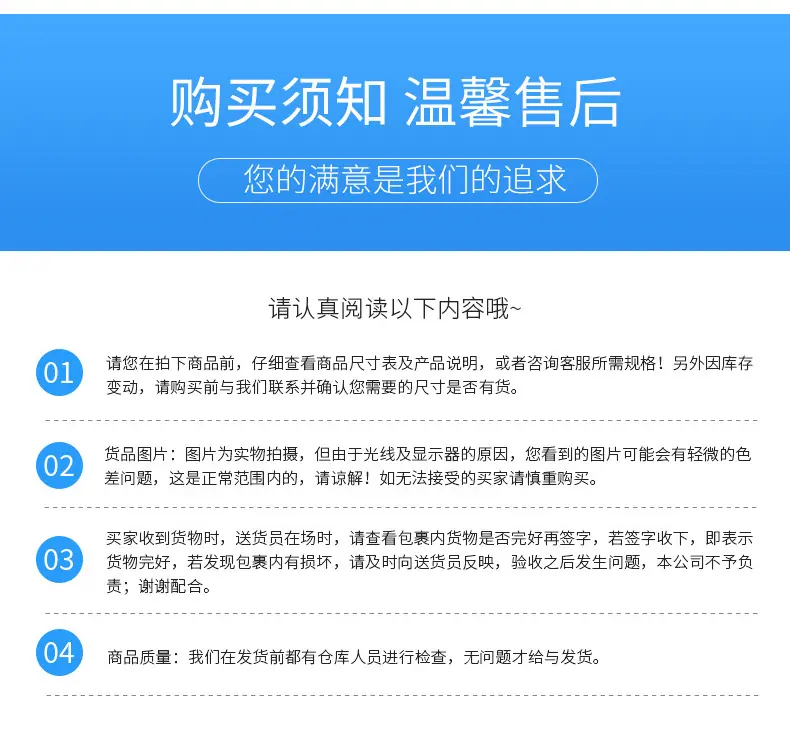 购买须知 温馨售后

您的满意是我们的追求

请认真阅读以下内容哦~

01

请您在拍下商品前，仔细查看商品尺寸表及产品说明，或者咨询客服所需规格！另外因库存变动，请购买前与我们联系并确认您需要的尺寸是否有货。

02

货品图片：图片为实物拍摄，但由于光线及显示器的原因，您看到的图片可能会有轻微的色差问题，这是正常范围内的，请谅解！如无法接受的买家请慎重购买。

03

买家收到货物时，送货员在场时，请查看包裹内货物是否完好再签字，若签字收下，即表示货物完好，若发现包裹内有损坏，请及时向送货员反映，验收之后发生问题，本公司不予负责；谢谢配合。

04

商品质量：我们在发货前都有仓库人员进行检查，无问题才给与发货。